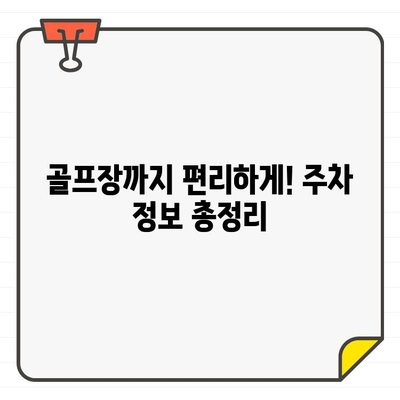 골프장까지 편리하게! 주차 정보 총정리